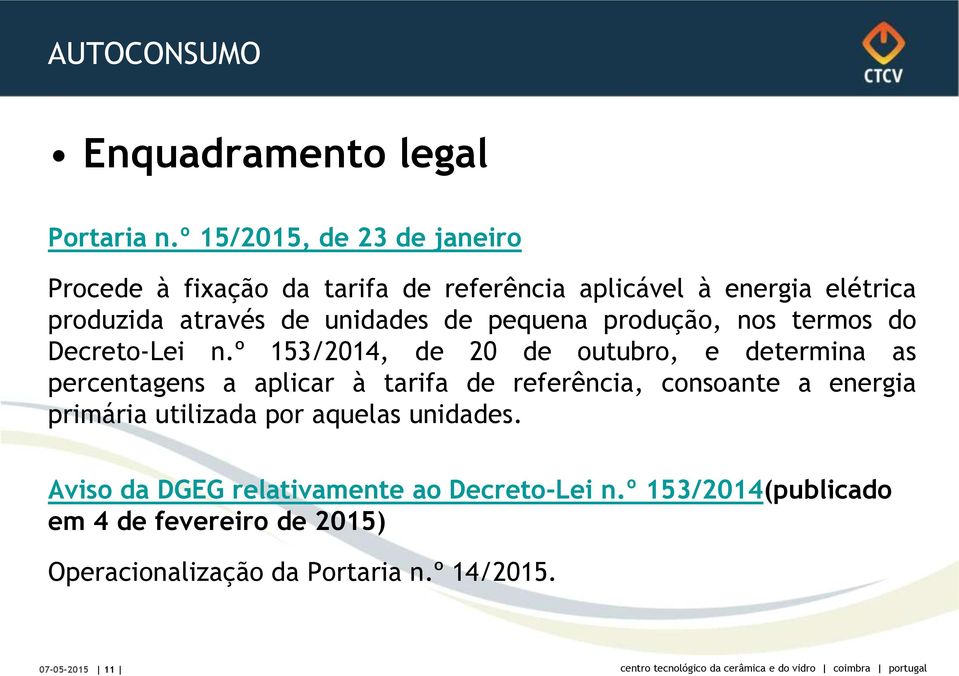 AUTOCONSUMO

CTCV

• Enquadramento legal

Portaria n.º 15/2015, de 23 de janeiro

Procede à fixação da tarifa de referência aplicável à energia elétrica produzida através de unidades de pequena produção, nos termos do Decreto-Lei n.º 153/2014, de 20 de outubro, e determina as percentagens a aplicar à tarifa de referência, consoante a energia primária utilizada por aquelas unidades.

Aviso da DGEG relativamente ao Decreto-Lei n.º 153/2014(publicado em 4 de fevereiro de 2015)

Operacionalização da Portaria n.º 14/2015.

07-05-2015 | 11 |

centro tecnológico da cerâmica e do vidro | coimbra | portugal